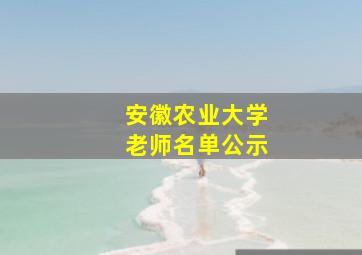 安徽农业大学
老师名单公示